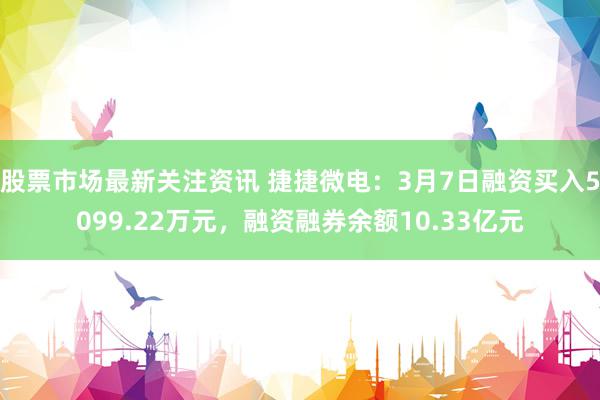 股票市场最新关注资讯 捷捷微电：3月7日融资买入5099.22万元，融资融券余额10.33亿元